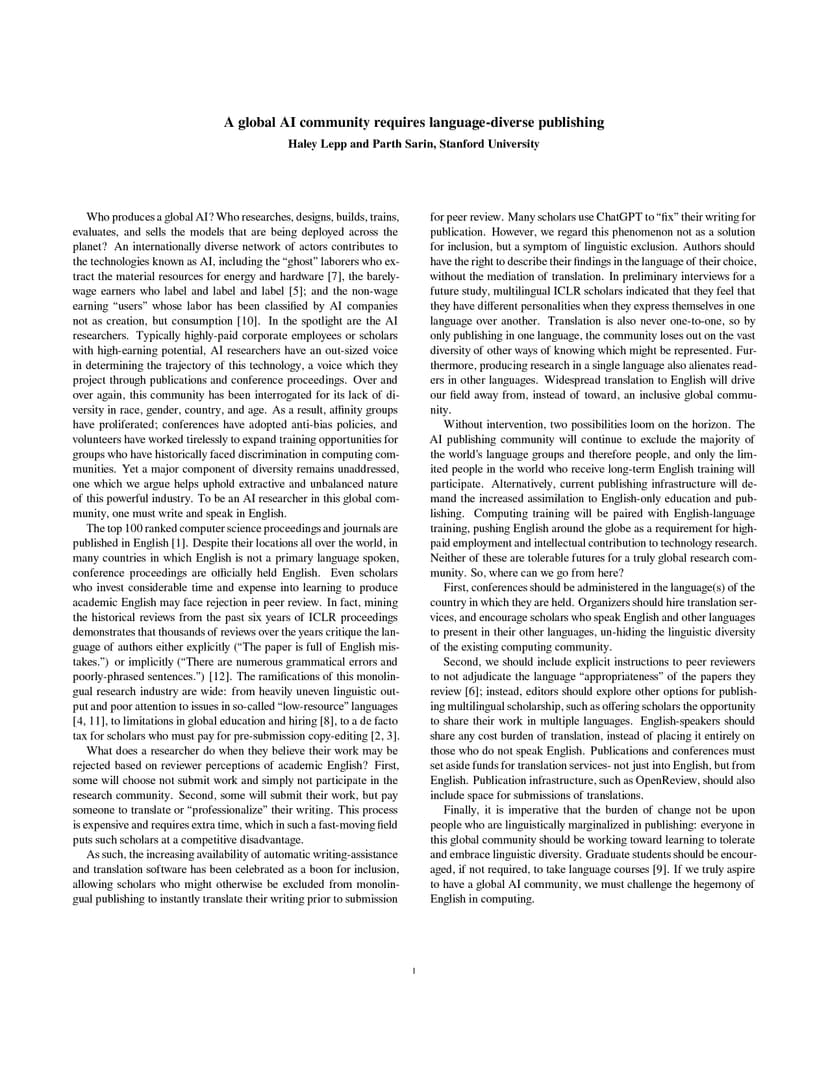 A global AI community requires language-diverse publishing
Haley Lepp and Parth Sarin, Stanford University

Who produces a global AI? Who researches, designs, builds, trains, evaluates, and sells the models that are being deployed across the planet? An internationally diverse network of actors contributes to the technologies known as AI, including the "ghost" laborers who extract the material resources for energy and hardware [7], the barely-wage earners who label and label and label [5]; and the non-wage earning "users" whose labor has been classified by AI companies not as creation, but consumption [10]. In the spotlight are the AI researchers. Typically highly-paid corporate employees or scholars with high-earning potential, AI researchers have an out-sized voice in determining the trajectory of this technology, a voice which they project through publications and conference proceedings. Over and over again, this community has been interrogated for its lack of diversity in race, gender, country, and age. As a result, affinity groups have proliferated; conferences have adopted anti-bias policies, and volunteers have worked tirelessly to expand training opportunities for groups who have historically faced discrimination in computing communities. Yet a major component of diversity remains unaddressed, one which we argue helps uphold extractive and unbalanced nature of this powerful industry. To be an AI researcher in this global community, one must write and speak in English.

The top 100 ranked computer science proceedings and journals are published in English [1]. Despite their locations all over the world, in many countries in which English is not a primary language spoken, conference proceedings are officially held English. Even scholars who invest considerable time and expense into learning to produce academic English may face rejection in peer review. In fact, mining the historical reviews from the past six years of ICLR proceedings demonstrates that thousands of reviews over the years critique the language of authors either explicitly ("The paper is full of English mistakes.") or implicitly ("There are numerous grammatical errors and poorly-phrased sentences.") [12]. The ramifications of this monolingual research industry are wide: from heavily uneven linguistic output and poor attention to issues in so-called "low-resource" languages [4, 11], to limitations in global education and hiring [8], to a de facto tax for scholars who must pay for pre-submission copy-editing [2, 3].

What does a researcher do when they believe their work may be rejected based on reviewer perceptions of academic English? First, some will choose not submit work and simply not participate in the research community. Second, some will submit their work, but pay someone to translate or "professionalize" their writing. This process is expensive and requires extra time, which in such a fast-moving field puts such scholars at a competitive disadvantage.

As such, the increasing availability of automatic writing-assistance and translation software has been celebrated as a boon for inclusion, allowing scholars who might otherwise be excluded from monolingual publishing to instantly translate their writing prior to submission for peer review. Many scholars use ChatGPT to "fix" their writing for publication. However, we regard this phenomenon not as a solution for inclusion, but a symptom of linguistic exclusion. Authors should have the right to describe their findings in the language of their choice, without the mediation of translation. In preliminary interviews for a future study, multilingual ICLR scholars indicated that they feel that they have different personalities when they express themselves in one language over another. Translation is also never one-to-one, so by only publishing in one language, the community loses out on the vast diversity of other ways of knowing which might be represented. Furthermore, producing research in a single language also alienates readers in other languages. Widespread translation to English will drive our field away from, instead of toward, an inclusive global community.

Without intervention, two possibilities loom on the horizon. The AI publishing community will continue to exclude the majority of the world's language groups and therefore people, and only the limited people in the world who receive long-term English training will participate. Alternatively, current publishing infrastructure will demand the increased assimilation to English-only education and publishing. Computing training will be paired with English-language training, pushing English around the globe as a requirement for high-paid employment and intellectual contribution to technology research. Neither of these are tolerable futures for a truly global research community. So, where can we go from here?

First, conferences should be administered in the language(s) of the country in which they are held. Organizers should hire translation services, and encourage scholars who speak English and other languages to present in their other languages, un-hiding the linguistic diversity of the existing computing community.

Second, we should include explicit instructions to peer reviewers to not adjudicate the language "appropriateness" of the papers they review [6]; instead, editors should explore other options for publishing multilingual scholarship, such as offering scholars the opportunity to share their work in multiple languages. English-speakers should share any cost burden of translation, instead of placing it entirely on those who do not speak English. Publications and conferences must set aside funds for translation services- not just into English, but from English. Publication infrastructure, such as OpenReview, should also include space for submissions of translations.

Finally, it is imperative that the burden of change not be upon people who are linguistically marginalized in publishing: everyone in this global community should be working toward learning to tolerate and embrace linguistic diversity. Graduate students should be encouraged, if not required, to take language courses [9]. If we truly aspire to have a global AI community, we must challenge the hegemony of English in computing.

1